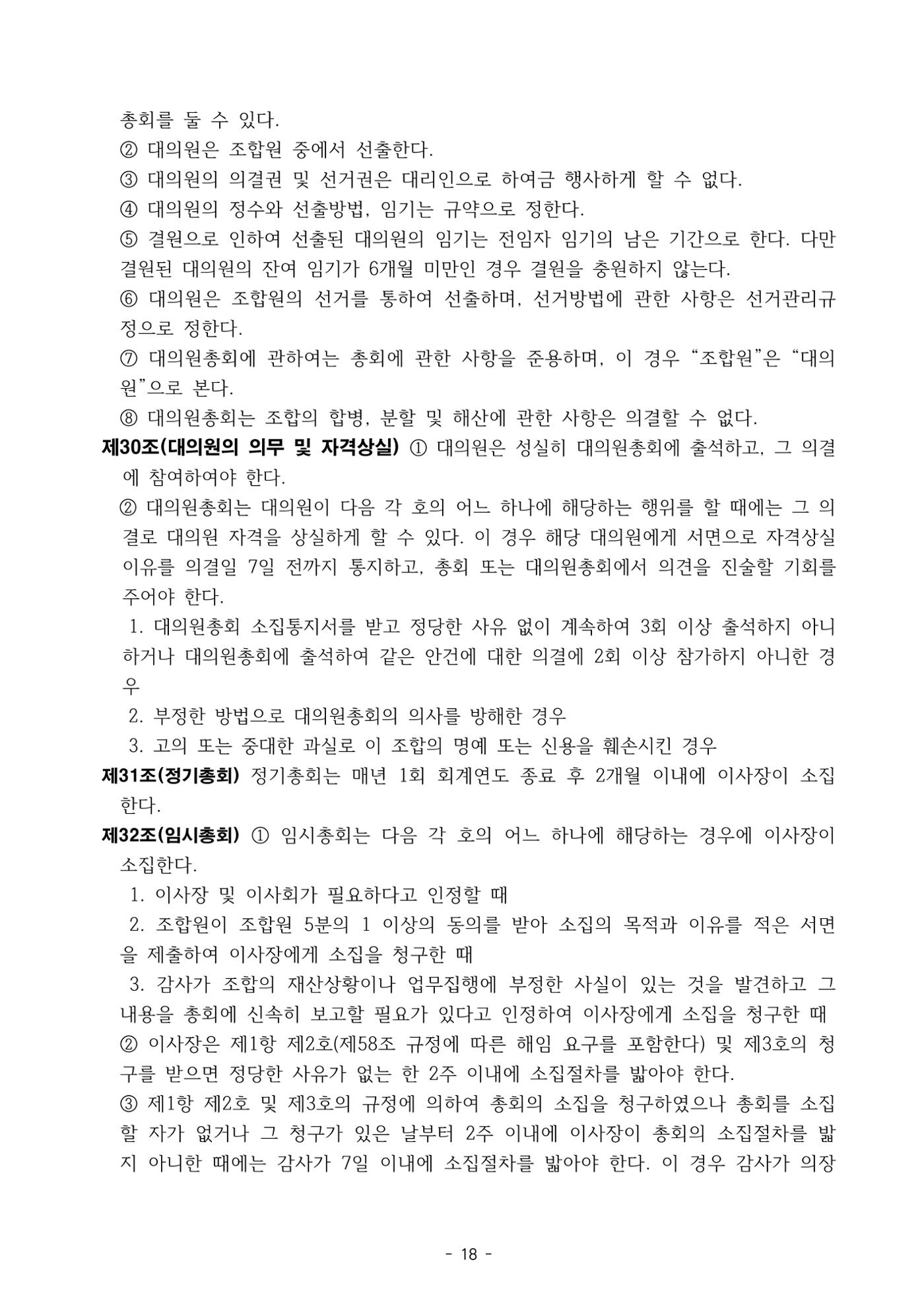 총회를 둘 수 있다.

② 대의원은 조합원 중에서 선출한다.

③ 대의원의 의결권 및 선거권은 대리인으로 하여금 행사하게 할 수 없다.

④ 대의원의 정수와 선출방법, 임기는 규약으로 정한다.

⑤ 결원으로 인하여 선출된 대의원의 임기는 전임자 임기의 남은 기간으로 한다. 다만 결원된 대의원의 잔여 임기가 6개월 미만인 경우 결원을 충원하지 않는다.

⑥ 대의원은 조합원의 선거를 통하여 선출하며, 선거방법에 관한 사항은 선거관리규정으로 정한다.

⑦ 대의원총회에 관하여는 총회에 관한 사항을 준용하며, 이 경우 "조합원"은 "대의원"으로 본다.

⑧ 대의원총회는 조합의 합병, 분할 및 해산에 관한 사항은 의결할 수 없다.

제30조(대의원의 의무 및 자격상실) ① 대의원은 성실히 대의원총회에 출석하고, 그 의결에 참여하여야 한다.

② 대의원총회는 대의원이 다음 각 호의 어느 하나에 해당하는 행위를 할 때에는 그 의결로 대의원 자격을 상실하게 할 수 있다. 이 경우 해당 대의원에게 서면으로 자격상실 이유를 의결일 7일 전까지 통지하고, 총회 또는 대의원총회에서 의견을 진술할 기회를 주어야 한다.

1. 대의원총회 소집통지서를 받고 정당한 사유 없이 계속하여 3회 이상 출석하지 아니하거나 대의원총회에 출석하여 같은 안건에 대한 의결에 2회 이상 참가하지 아니한 경우

2. 부정한 방법으로 대의원총회의 의사를 방해한 경우

3. 고의 또는 중대한 과실로 이 조합의 명예 또는 신용을 훼손시킨 경우

제31조(정기총회) 정기총회는 매년 1회 회계연도 종료 후 2개월 이내에 이사장이 소집한다.

제32조(임시총회) ① 임시총회는 다음 각 호의 어느 하나에 해당하는 경우에 이사장이 소집한다.

1. 이사장 및 이사회가 필요하다고 인정할 때

2. 조합원이 조합원 5분의 1 이상의 동의를 받아 소집의 목적과 이유를 적은 서면을 제출하여 이사장에게 소집을 청구한 때

3. 감사가 조합의 재산상황이나 업무집행에 부정한 사실이 있는 것을 발견하고 그 내용을 총회에 신속히 보고할 필요가 있다고 인정하여 이사장에게 소집을 청구한 때

② 이사장은 제1항 제2호(제58조 규정에 따른 해임 요구를 포함한다) 및 제3호의 청구를 받으면 정당한 사유가 없는 한 2주 이내에 소집절차를 밟아야 한다.

③ 제1항 제2호 및 제3호의 규정에 의하여 총회의 소집을 청구하였으나 총회를 소집할 자가 없거나 그 청구가 있은 날부터 2주 이내에 이사장이 총회의 소집절차를 밟지 아니한 때에는 감사가 7일 이내에 소집절차를 밟아야 한다. 이 경우 감사가 의장

- 18 -